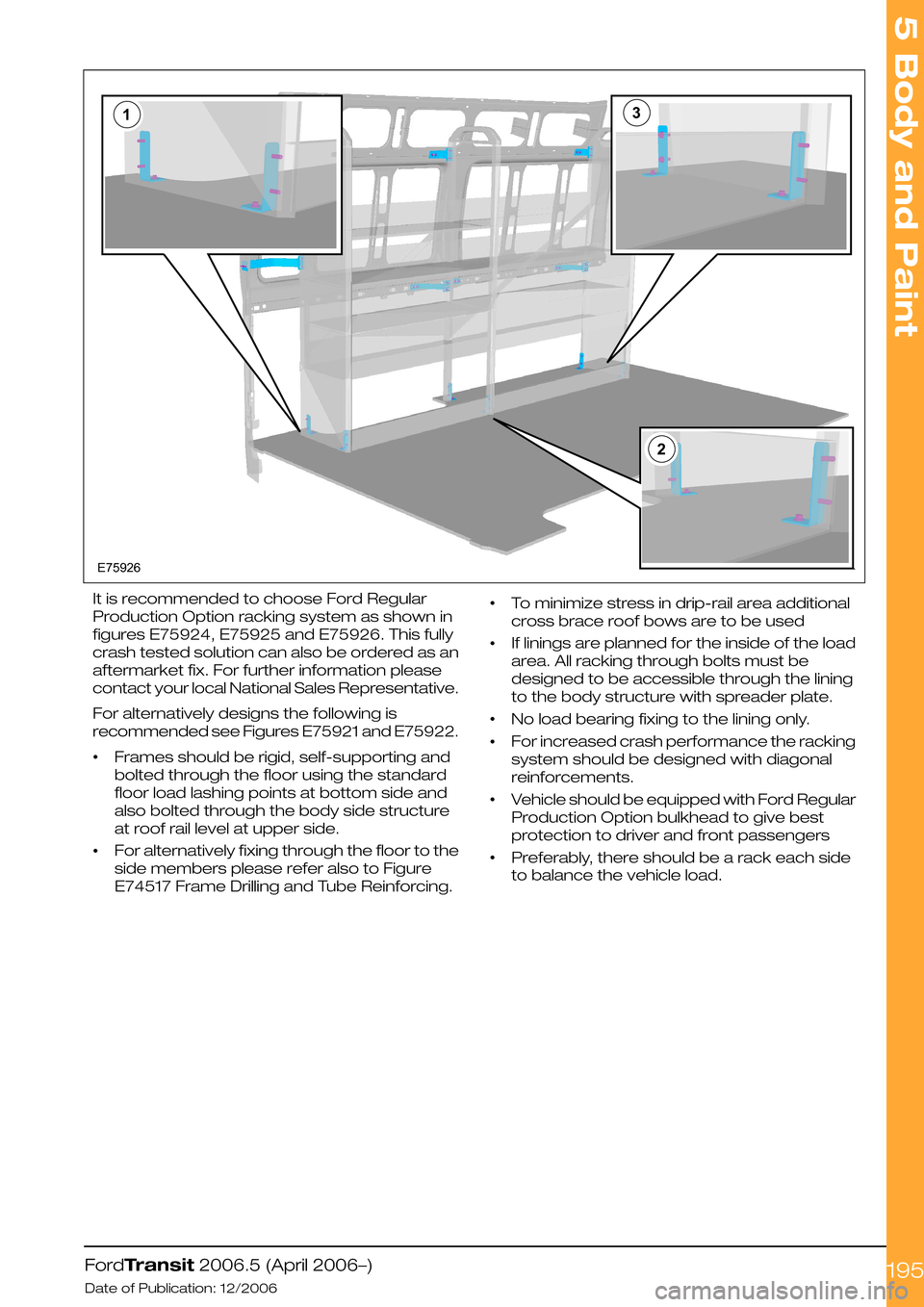 5 Body and Paint

1

3

2

E75926

It is recommended to choose Ford Regular Production Option racking system as shown in figures E75924, E75925 and E75926. This fully crash tested solution can also be ordered as an aftermarket fix. For further information please contact your local National Sales Representative.

For alternatively designs the following is recommended see Figures E75921 and E75922.

• Frames should be rigid, self-supporting and bolted through the floor using the standard floor load lashing points at bottom side and also bolted through the body side structure at roof rail level at upper side.
• For alternatively fixing through the floor to the side members please refer also to Figure E74517 Frame Drilling and Tube Reinforcing.

• To minimize stress in drip-rail area additional cross brace roof bows are to be used
• If linings are planned for the inside of the load area. All racking through bolts must be designed to be accessible through the lining to the body structure with spreader plate.
• No load bearing fixing to the lining only.
• For increased crash performance the racking system should be designed with diagonal reinforcements.
• Vehicle should be equipped with Ford Regular Production Option bulkhead to give best protection to driver and front passengers
• Preferably, there should be a rack each side to balance the vehicle load.

FordTransit 2006.5 (April 2006–)
Date of Publication: 12/2006

195

carmanualsonline.info